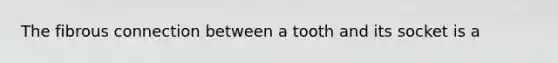 The fibrous connection between a tooth and its socket is a